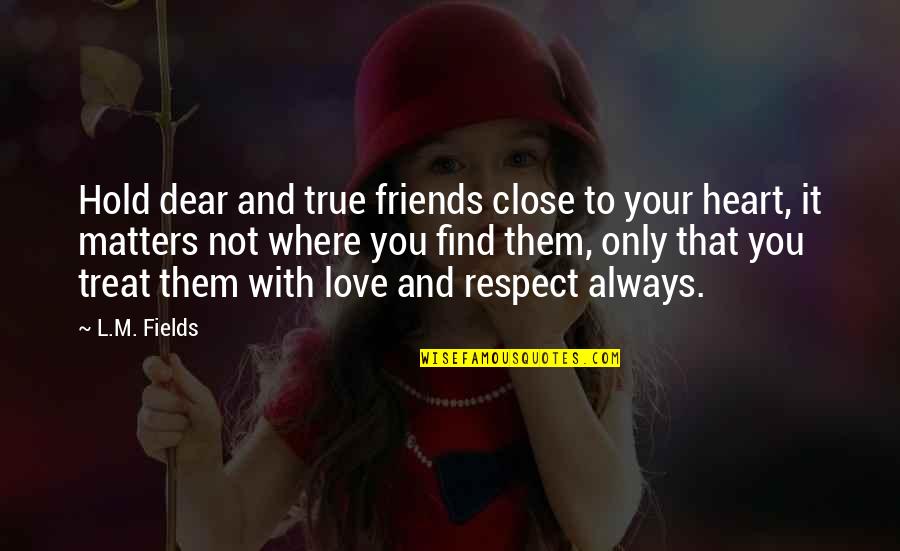 Hold dear and true friends close to your heart, it matters not where you find them, only that you treat them with love and respect always.

~ L.M. Fields

WISEFAMOUSQUOTES.COM